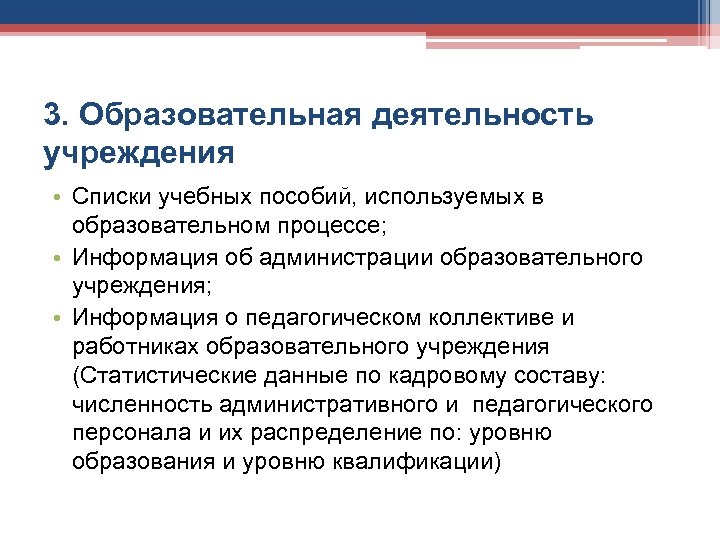 3. Образовательная деятельность учреждения

• Списки учебных пособий, используемых в образовательном процессе;
• Информация об администрации образовательного учреждения;
• Информация о педагогическом коллективе и работниках образовательного учреждения (Статистические данные по кадровому составу: численность административного и педагогического персонала и их распределение по: уровню образования и уровню квалификации)